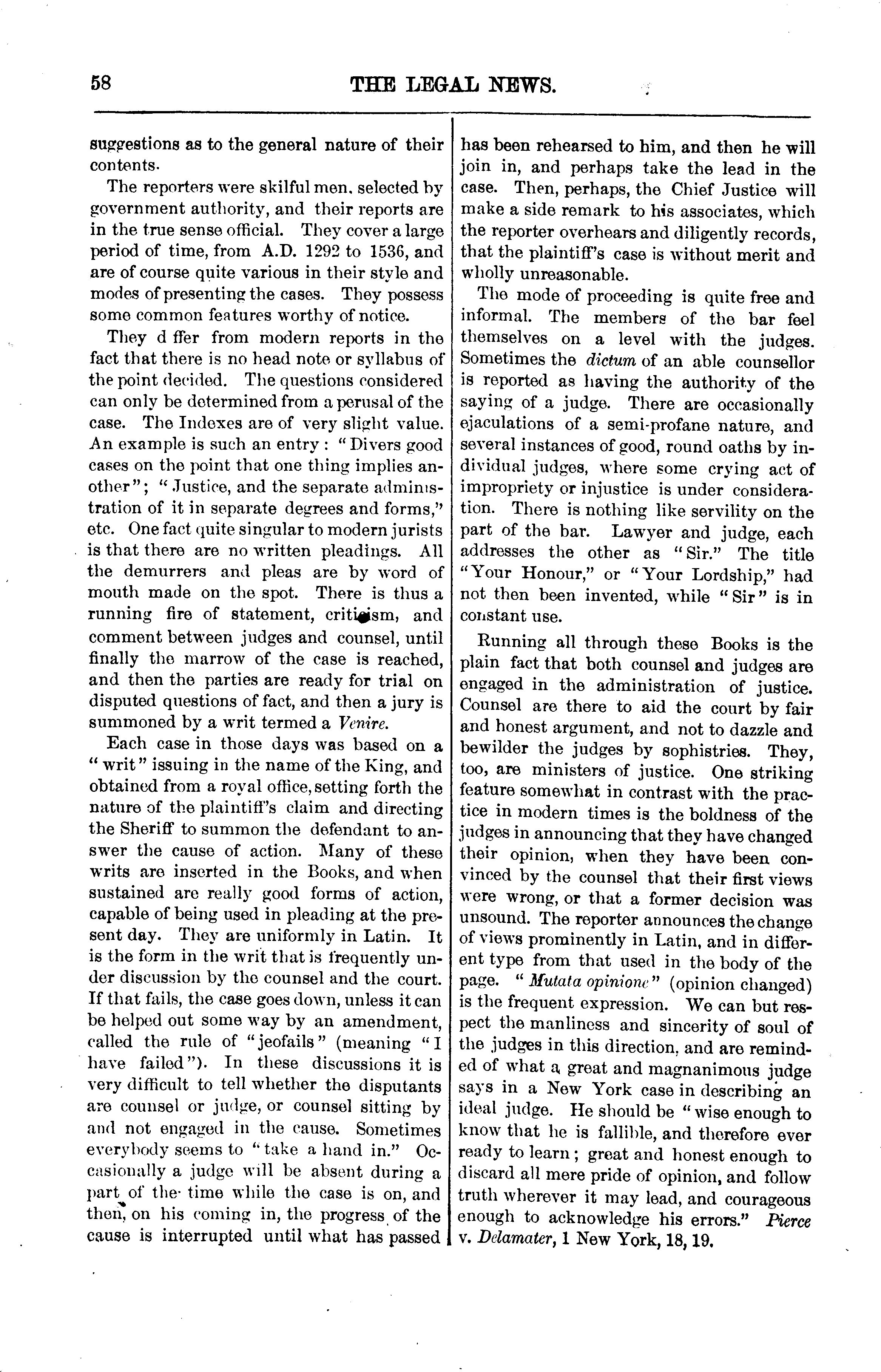 58 THE LEGAL NEWS.

suggestions as to the general nature of their contents.

The reporters were skilful men, selected by government authority, and their reports are in the true sense official. They cover a large period of time, from A.D. 1292 to 1536, and are of course quite various in their style and modes of presenting the cases. They possess some common features worthy of notice.

They d ffer from modern reports in the fact that there is no head note or syllabus of the point decided. The questions considered can only be determined from a perusal of the case. The Indexes are of very slight value. An example is such an entry: "Divers good cases on the point that one thing implies another"; "Justice, and the separate administration of it in separate degrees and forms," etc. One fact quite singular to modern jurists is that there are no written pleadings. All the demurrers and pleas are by word of mouth made on the spot. There is thus a running fire of statement, criticism, and comment between judges and counsel, until finally the marrow of the case is reached, and then the parties are ready for trial on disputed questions of fact, and then a jury is summoned by a writ termed a Venire.

Each case in those days was based on a "writ" issuing in the name of the King, and obtained from a royal office, setting forth the nature of the plaintiff's claim and directing the Sheriff to summon the defendant to answer the cause of action. Many of these writs are inserted in the Books, and when sustained are really good forms of action, capable of being used in pleading at the present day. They are uniformly in Latin. It is the form in the writ that is frequently under discussion by the counsel and the court. If that fails, the case goes down, unless it can be helped out some way by an amendment, called the rule of "jeofails" (meaning "I have failed"). In these discussions it is very difficult to tell whether the disputants are counsel or judge, or counsel sitting by and not engaged in the cause. Sometimes everybody seems to "take a hand in." Occasionally a judge will be absent during a part of the time while the case is on, and then, on his coming in, the progress of the cause is interrupted until what has passed has been rehearsed to him, and then he will join in, and perhaps take the lead in the case. Then, perhaps, the Chief Justice will make a side remark to his associates, which the reporter overhears and diligently records, that the plaintiff's case is without merit and wholly unreasonable.

The mode of proceeding is quite free and informal. The members of the bar feel themselves on a level with the judges. Sometimes the dictum of an able counsellor is reported as having the authority of the saying of a judge. There are occasionally ejaculations of a semi-profane nature, and several instances of good, round oaths by individual judges, where some crying act of impropriety or injustice is under consideration. There is nothing like servility on the part of the bar. Lawyer and judge, each addresses the other as "Sir." The title "Your Honour," or "Your Lordship," had not then been invented, while "Sir" is in constant use.

Running all through these Books is the plain fact that both counsel and judges are engaged in the administration of justice. Counsel are there to aid the court by fair and honest argument, and not to dazzle and bewilder the judges by sophistries. They, too, are ministers of justice. One striking feature somewhat in contrast with the practice in modern times is the boldness of the judges in announcing that they have changed their opinion, when they have been convinced by the counsel that their first views were wrong, or that a former decision was unsound. The reporter announces the change of views prominently in Latin, and in different type from that used in the body of the page. "Mutata opinione" (opinion changed) is the frequent expression. We can but respect the manliness and sincerity of soul of the judges in this direction, and are reminded of what a great and magnanimous judge says in a New York case in describing an ideal judge. He should be "wise enough to know that he is fallible, and therefore ever ready to learn; great and honest enough to discard all mere pride of opinion, and follow truth wherever it may lead, and courageous enough to acknowledge his errors." Pierce v. Delamater, 1 New York, 18, 19.